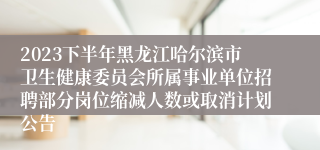 2023下半年黑龙江哈尔滨市卫生健康委员会所属事业单位招聘部分岗位缩减人数或取消计划公告